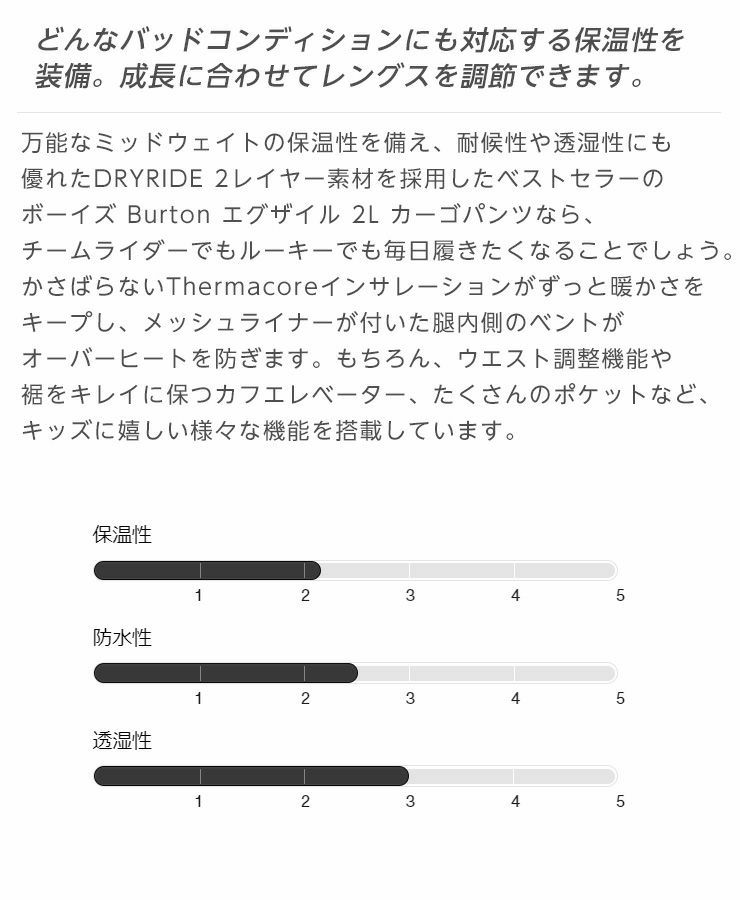 どんなバッドコンディションにも対応する保温性を装備。成長に合わせてレングスを調節できます。

万能なミッドウェイトの保温性を備え、耐候性や透湿性にも優れたDRYRIDE 2レイヤー素材を採用したベストセラーのボーイズ Burton エグザイル 2L カーゴパンツなら、チームライダーでもルーキーでも毎日履きたくなることでしょう。かさばらないThermacoreインサレーションがずっと暖かさをキープし、メッシュライナーが付いた腿内側のベントがオーバーヒートを防ぎます。もちろん、ウエスト調整機能や裾をキレイに保つカフエレベーター、たくさんのポケットなど、キッズに嬉しい様々な機能を搭載しています。

保温性
1 2 3 4 5

防水性
1 2 3 4 5

透湿性
1 2 3 4 5